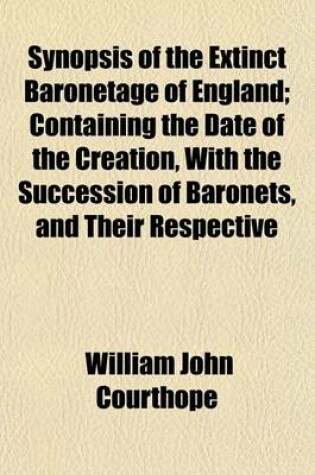 Synopsis of the Extinct Baronetage of England; Containing the Date of the Creation, With the Succession of Baronets, and Their Respective

William John Courthope